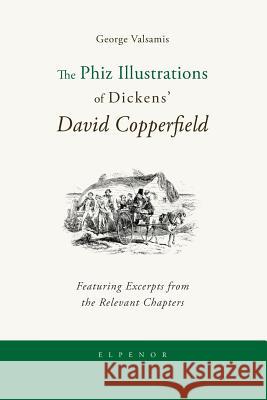 George Valsamis

The Phiz Illustrations of Dickens' David Copperfield

Featuring Excerpts from the Relevant Chapters

ELPENOR

Kraina Książek